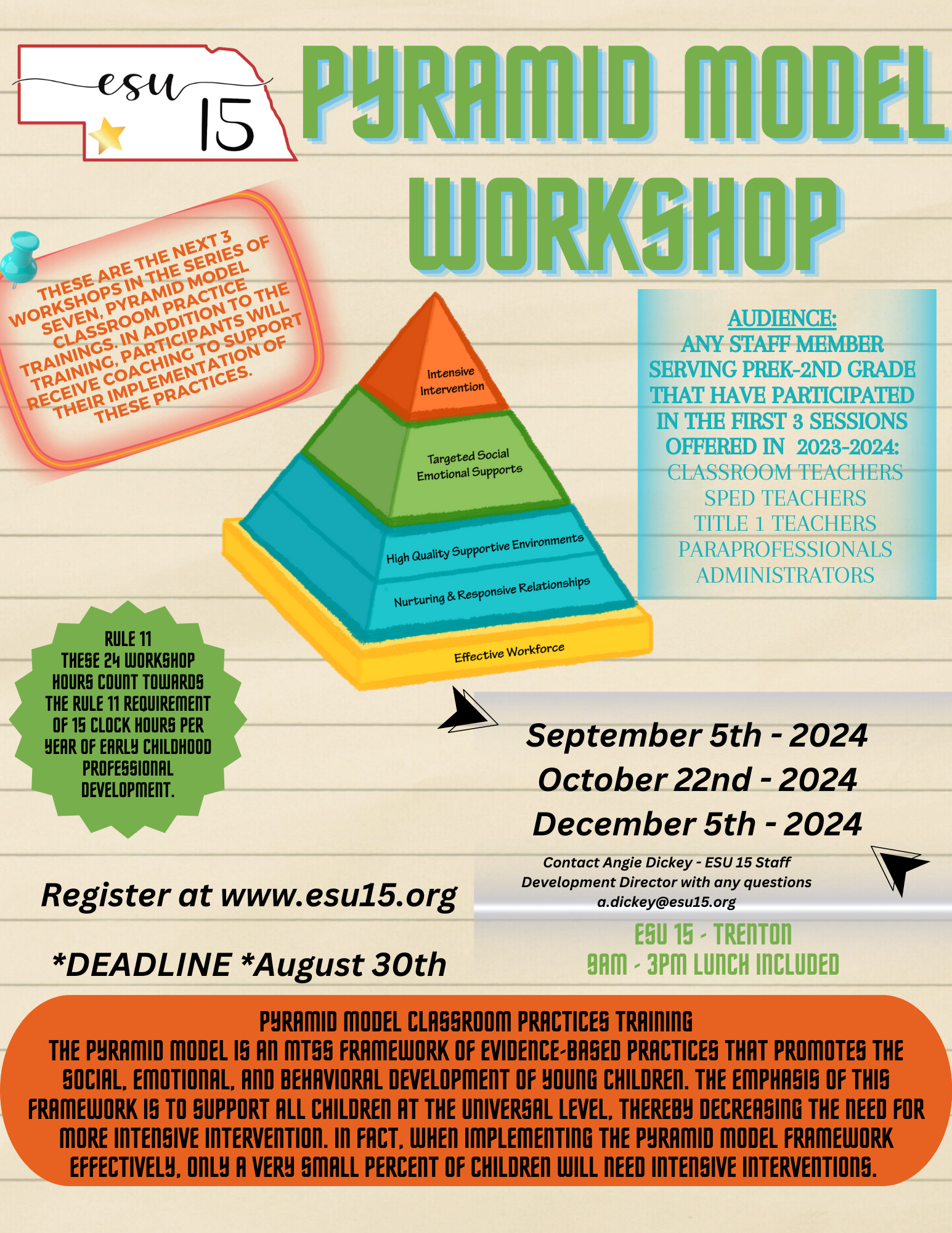 esu 15

PYRAMID MODEL WORKSHOP

THESE ARE THE NEXT 3 WORKSHOPS IN THE SERIES OF SEVEN, PYRAMID MODEL CLASSROOM PRACTICE TRAININGS. IN ADDITION TO THE TRAINING, PARTICIPANTS WILL RECEIVE COACHING TO SUPPORT THEIR IMPLEMENTATION OF THESE PRACTICES.

Intensive Intervention
Targeted Social Emotional Supports
High Quality Supportive Environments
Nurturing & Responsive Relationships
Effective Workforce

AUDIENCE:
ANY STAFF MEMBER SERVING PREK-2ND GRADE THAT HAVE PARTICIPATED IN THE FIRST 3 SESSIONS OFFERED IN 2023-2024:
CLASSROOM TEACHERS
SPED TEACHERS
TITLE 1 TEACHERS
PARAPROFESSIONALS
ADMINISTRATORS

RULE 11
THESE 24 WORKSHOP HOURS COUNT TOWARDS THE RULE 11 REQUIREMENT OF 15 CLOCK HOURS PER YEAR OF EARLY CHILDHOOD PROFESSIONAL DEVELOPMENT.

September 5th - 2024
October 22nd - 2024
December 5th - 2024

Contact Angie Dickey - ESU 15 Staff Development Director with any questions
a.dickey@esu15.org

Register at www.esu15.org

*DEADLINE *August 30th

ESU 15 - TRENTON
9AM - 3PM LUNCH INCLUDED

PYRAMID MODEL CLASSROOM PRACTICES TRAINING
THE PYRAMID MODEL IS AN MTSS FRAMEWORK OF EVIDENCE-BASED PRACTICES THAT PROMOTES THE SOCIAL, EMOTIONAL, AND BEHAVIORAL DEVELOPMENT OF YOUNG CHILDREN. THE EMPHASIS OF THIS FRAMEWORK IS TO SUPPORT ALL CHILDREN AT THE UNIVERSAL LEVEL, THEREBY DECREASING THE NEED FOR MORE INTENSIVE INTERVENTION. IN FACT, WHEN IMPLEMENTING THE PYRAMID MODEL FRAMEWORK EFFECTIVELY, ONLY A VERY SMALL PERCENT OF CHILDREN WILL NEED INTENSIVE INTERVENTIONS.